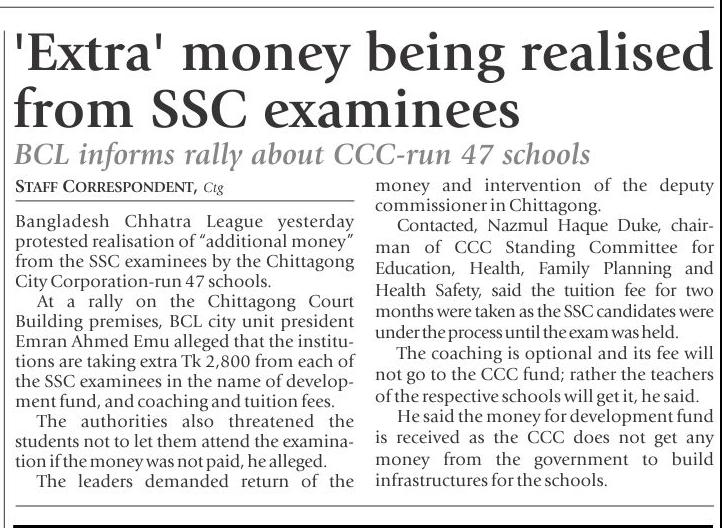 'Extra' money being realised from SSC examinees

BCL informs rally about CCC-run 47 schools

STAFF CORRESPONDENT, Ctg

Bangladesh Chhatra League yesterday protested realisation of "additional money" from the SSC examinees by the Chittagong City Corporation-run 47 schools.

At a rally on the Chittagong Court Building premises, BCL city unit president Emran Ahmed Emu alleged that the institutions are taking extra Tk 2,800 from each of the SSC examinees in the name of development fund, and coaching and tuition fees.

The authorities also threatened the students not to let them attend the examination if the money was not paid, he alleged.

The leaders demanded return of the money and intervention of the deputy commissioner in Chittagong.

Contacted, Nazmul Haque Duke, chairman of CCC Standing Committee for Education, Health, Family Planning and Health Safety, said the tuition fee for two months were taken as the SSC candidates were under the process until the exam was held.

The coaching is optional and its fee will not go to the CCC fund; rather the teachers of the respective schools will get it, he said.

He said the money for development fund is received as the CCC does not get any money from the government to build infrastructures for the schools.